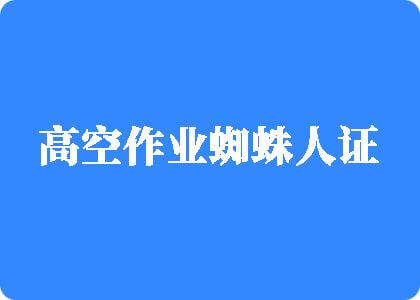 高空作业蜘蛛人证